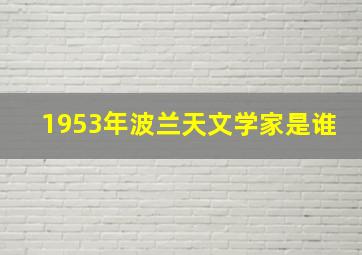 1953年波兰天文学家是谁